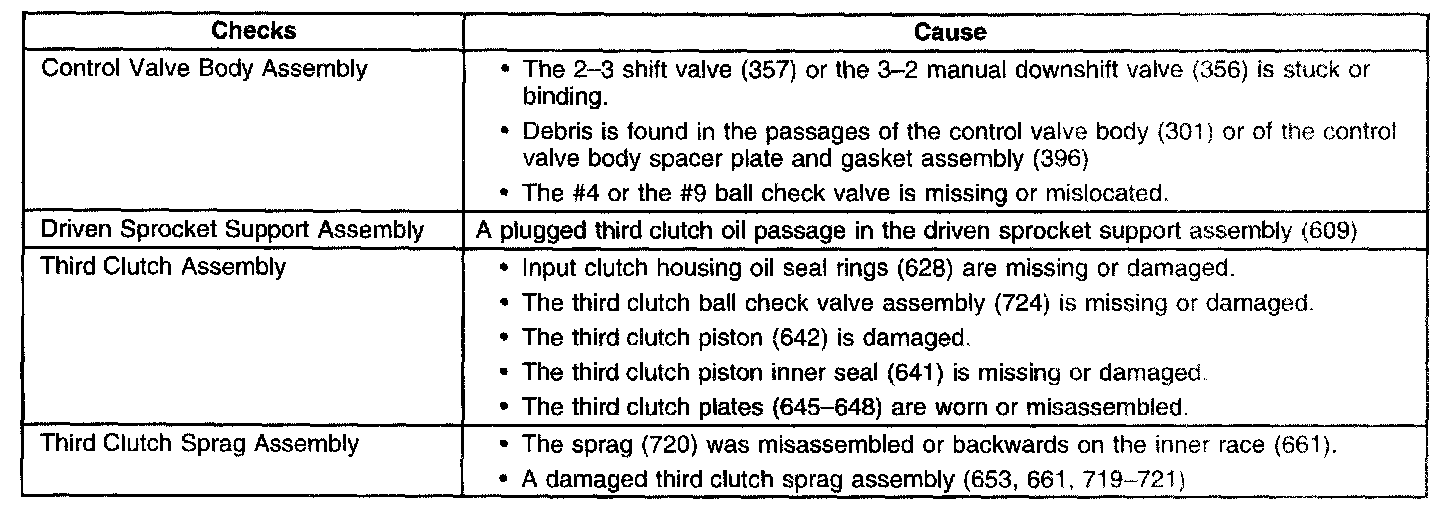 | Checks | Cause |
|---|---|
| Control Valve Body Assembly | • The 2–3 shift valve (357) or the 3–2 manual downshift valve (356) is stuck or binding. • Debris is found in the passages of the control valve body (301) or of the control valve body spacer plate and gasket assembly (396) • The #4 or the #9 ball check valve is missing or mislocated. |
| Driven Sprocket Support Assembly | A plugged third clutch oil passage in the driven sprocket support assembly (609) |
| Third Clutch Assembly | • Input clutch housing oil seal rings (628) are missing or damaged. • The third clutch ball check valve assembly (724) is missing or damaged. • The third clutch piston (642) is damaged. • The third clutch piston inner seal (641) is missing or damaged. • The third clutch plates (645–648) are worn or misassembled. |
| Third Clutch Sprag Assembly | • The sprag (720) was misassembled or backwards on the inner race (661). • A damaged third clutch sprag assembly (653, 661, 719–721) |